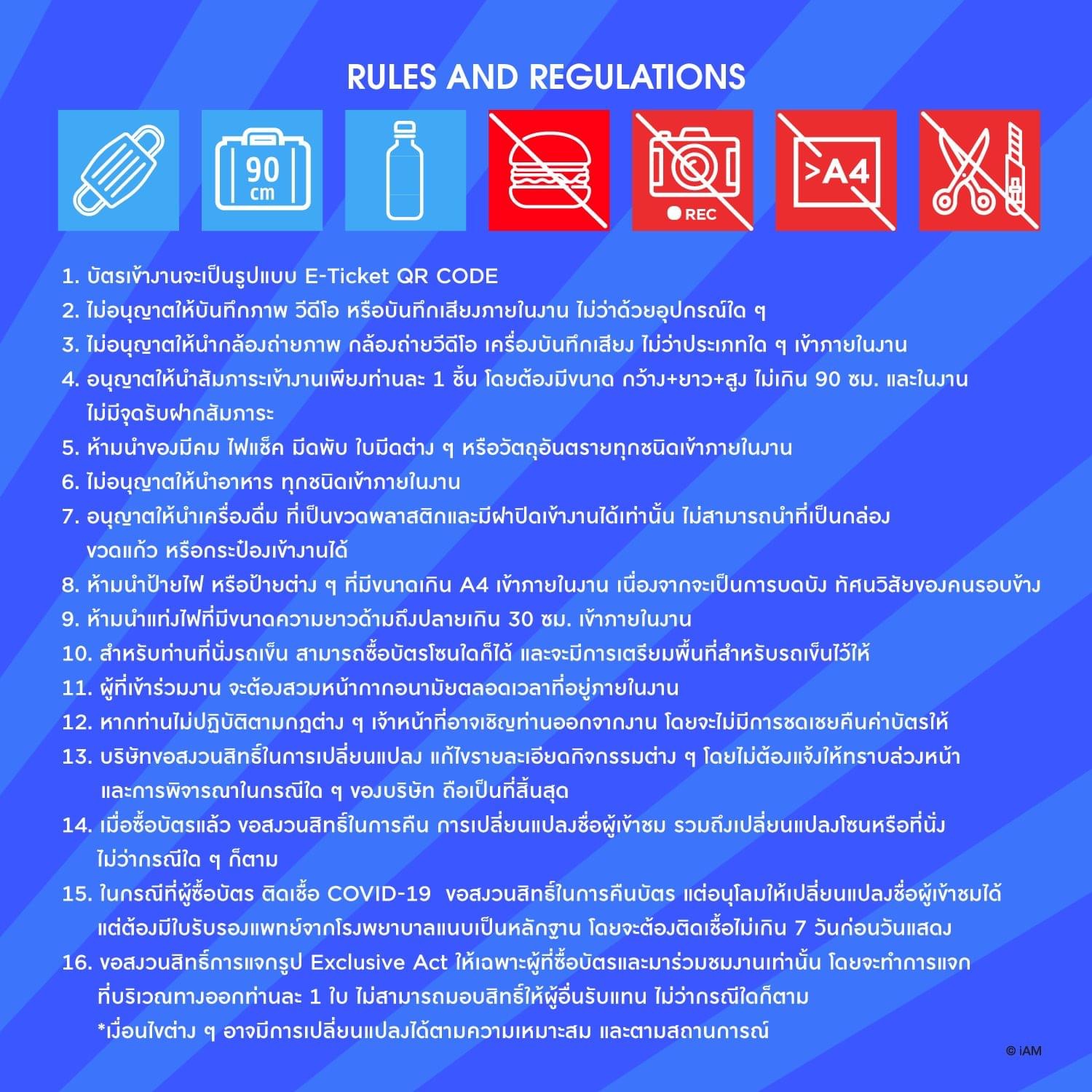 RULES AND REGULATIONS

90 cm

REC

>A4

1. บัตรเข้างานจะเป็นรูปแบบ E-Ticket QR CODE
2. ไม่อนุญาตให้บันทึกภาพ วีดีโอ หรือบันทึกเสียงภายในงาน ไม่ว่าด้วยอุปกรณ์ใด ๆ
3. ไม่อนุญาตให้นำกล้องถ่ายภาพ กล้องถ่ายวีดีโอ เครื่องบันทึกเสียง ไม่ว่าประเภทใด ๆ เข้าภายในงาน
4. อนุญาตให้นำสัมภาระเข้างานเพียงท่านละ 1 ชิ้น โดยต้องมีขนาด กว้าง+ยาว+สูง ไม่เกิน 90 ซม. และในงานไม่มีจุดรับฝากสัมภาระ
5. ห้ามนำของมีคม ไฟแช็ค มีดพับ ใบมีดต่าง ๆ หรือวัตถุอันตรายทุกชนิดเข้าภายในงาน
6. ไม่อนุญาตให้นำอาหาร ทุกชนิดเข้าภายในงาน
7. อนุญาตให้นำเครื่องดื่ม ที่เป็นขวดพลาสติกและมีฝาปิดเข้างานได้เท่านั้น ไม่สามารถนำที่เป็นกล่อง ขวดแก้ว หรือกระป๋องเข้างานได้
8. ห้ามนำป้ายไฟ หรือป้ายต่าง ๆ ที่มีขนาดเกิน A4 เข้าภายในงาน เนื่องจากจะเป็นการบดบัง ทัศนวิสัยของคนรอบข้าง
9. ห้ามนำแท่งไฟที่มีขนาดความยาวด้ามถึงปลายเกิน 30 ซม. เข้าภายในงาน
10. สำหรับท่านที่นั่งรถเข็น สามารถซื้อบัตรโซนใดก็ได้ และจะมีการเตรียมพื้นที่สำหรับรถเข็นไว้ให้
11. ผู้ที่เข้าร่วมงาน จะต้องสวมหน้ากากอนามัยตลอดเวลาที่อยู่ภายในงาน
12. หากท่านไม่ปฏิบัติตามกฎต่าง ๆ เจ้าหน้าที่อาจเชิญท่านออกจากงาน โดยจะไม่มีการชดเชยคืนค่าบัตรให้
13. บริษัทขอสงวนสิทธิ์ในการเปลี่ยนแปลง แก้ไขรายละเอียดกิจกรรมต่าง ๆ โดยไม่ต้องแจ้งให้ทราบล่วงหน้า และการพิจารณาในกรณีใด ๆ ของบริษัท ถือเป็นที่สิ้นสุด
14. เมื่อซื้อบัตรแล้ว ขอสงวนสิทธิ์ในการคืน การเปลี่ยนแปลงชื่อผู้เข้าชม รวมถึงเปลี่ยนแปลงโซนหรือที่นั่ง ไม่ว่ากรณีใด ๆ ก็ตาม
15. ในกรณีที่ผู้ซื้อบัตร ติดเชื้อ COVID-19 ขอสงวนสิทธิ์ในการคืนบัตร แต่อนุโลมให้เปลี่ยนแปลงชื่อผู้เข้าชมได้ แต่ต้องมีใบรับรองแพทย์จากโรงพยาบาลแนบเป็นหลักฐาน โดยจะต้องติดเชื้อไม่เกิน 7 วันก่อนวันแสดง
16. ขอสงวนสิทธิ์การแจกรูป Exclusive Act ให้เฉพาะผู้ที่ซื้อบัตรและมาร่วมชมงานเท่านั้น โดยจะทำการแจก ที่บริเวณทางออกท่านละ 1 ใบ ไม่สามารถมอบสิทธิ์ให้ผู้อื่นรับแทน ไม่ว่ากรณีใดก็ตาม
*เงื่อนไขต่าง ๆ อาจมีการเปลี่ยนแปลงได้ตามความเหมาะสม และตามสถานการณ์

© iAM